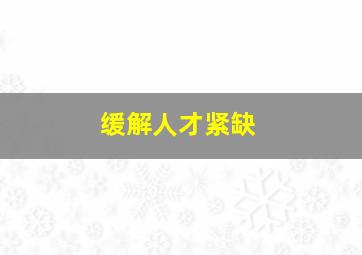 缓解人才紧缺